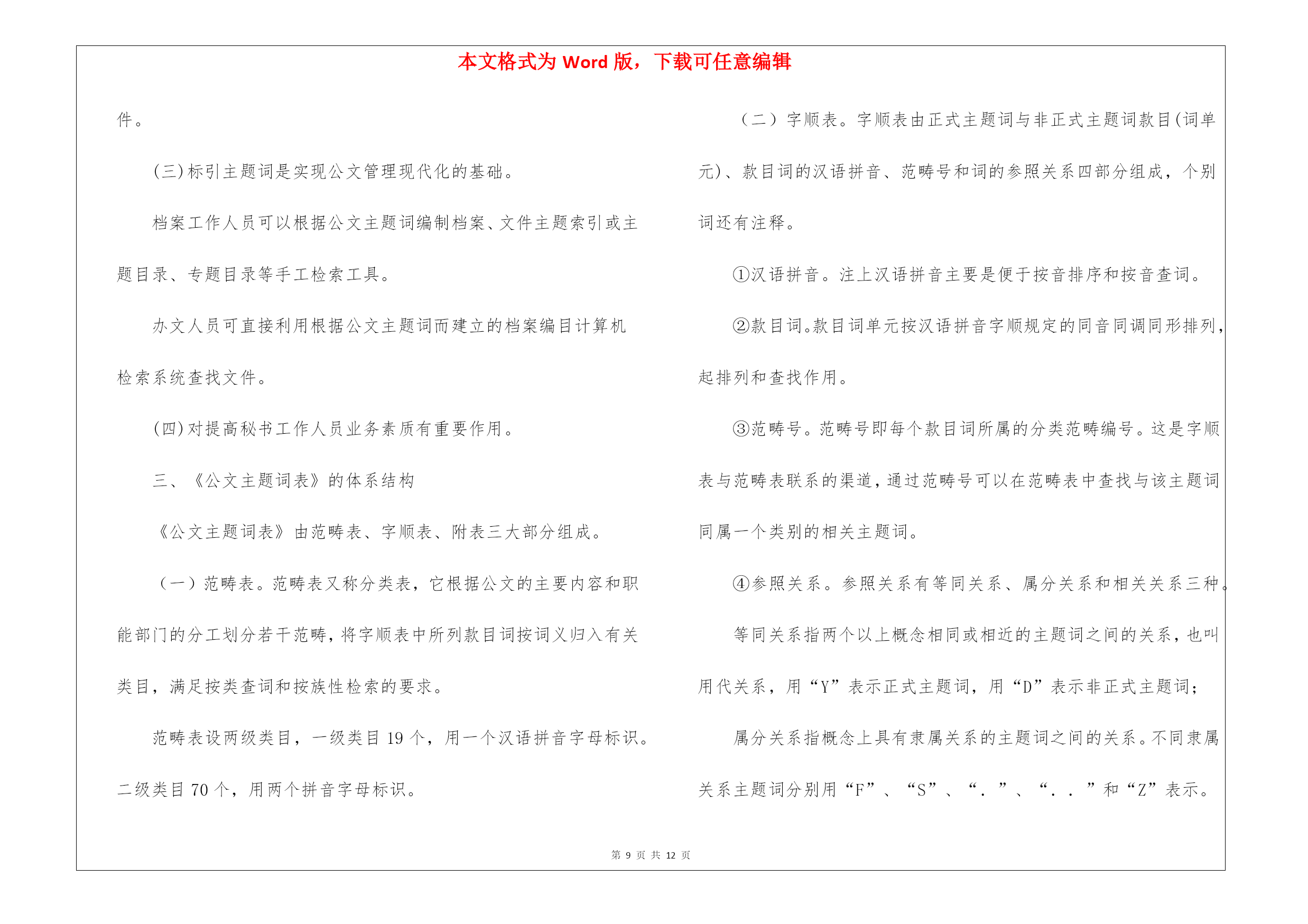 本文格式为 Word 版，下载可任意编辑

件。

(三)标引主题词是实现公文管理现代化的基础。

档案工作人员可以根据公文主题词编制档案、文件主题索引或主题目录、专题目录等手工检索工具。

办文人员可直接利用根据公文主题词而建立的档案编目计算机检索系统查找文件。

(四)对提高秘书工作人员业务素质有重要作用。

三、《公文主题词表》的体系结构

《公文主题词表》由范畴表、字顺表、附表三大部分组成。

（一）范畴表。范畴表又称分类表，它根据公文的主要内容和职能部门的分工划分若干范畴，将字顺表中所列款目词按词义归入有关类目，满足按类查词和按族性检索的要求。

范畴表设两级类目，一级类目 19 个，用一个汉语拼音字母标识。二级类目 70 个，用两个拼音字母标识。

（二）字顺表。字顺表由正式主题词与非正式主题词款目(词单元)、款目词的汉语拼音、范畴号和词的参照关系四部分组成，个别词还有注释。

①汉语拼音。注上汉语拼音主要是便于按音排序和按音查词。

②款目词。款目词单元按汉语拼音字顺规定的同音同调同形排列，起排列和查找作用。

③范畴号。范畴号即每个款目词所属的分类范畴编号。这是字顺表与范畴表联系的渠道，通过范畴号可以在范畴表中查找与该主题词同属一个类别的相关主题词。

④参照关系。参照关系有等同关系、属分关系和相关关系三种。

等同关系指两个以上概念相同或相近的主题词之间的关系，也叫用代关系，用“Y”表示正式主题词，用“D”表示非正式主题词；

属分关系指概念上具有隶属关系的主题词之间的关系。不同隶属关系主题词分别用“F”、“S”、“.”、“..”和“Z”表示。

第 9 页 共 12 页